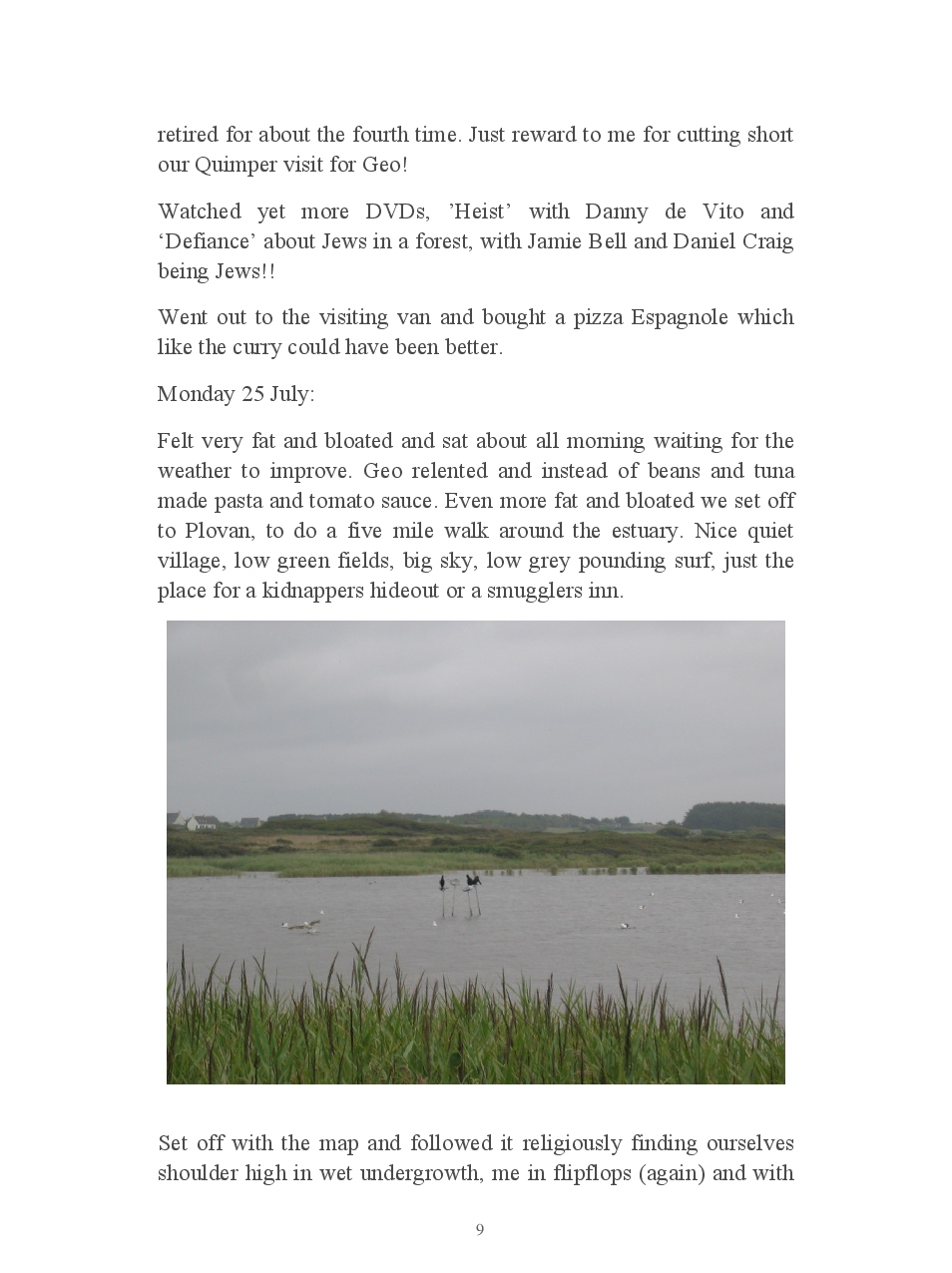 retired for about the fourth time. Just reward to me for cutting short our Quimper visit for Geo!

Watched yet more DVDs, ’Heist’ with Danny de Vito and ‘Defiance’ about Jews in a forest, with Jamie Bell and Daniel Craig being Jews!!

Went out to the visiting van and bought a pizza Espagnole which like the curry could have been better.

Monday 25 July:

Felt very fat and bloated and sat about all morning waiting for the weather to improve. Geo relented and instead of beans and tuna made pasta and tomato sauce. Even more fat and bloated we set off to Plovan, to do a five mile walk around the estuary. Nice quiet village, low green fields, big sky, low grey pounding surf, just the place for a kidnappers hideout or a smugglers inn.

Set off with the map and followed it religiously finding ourselves shoulder high in wet undergrowth, me in flipflops (again) and with

9